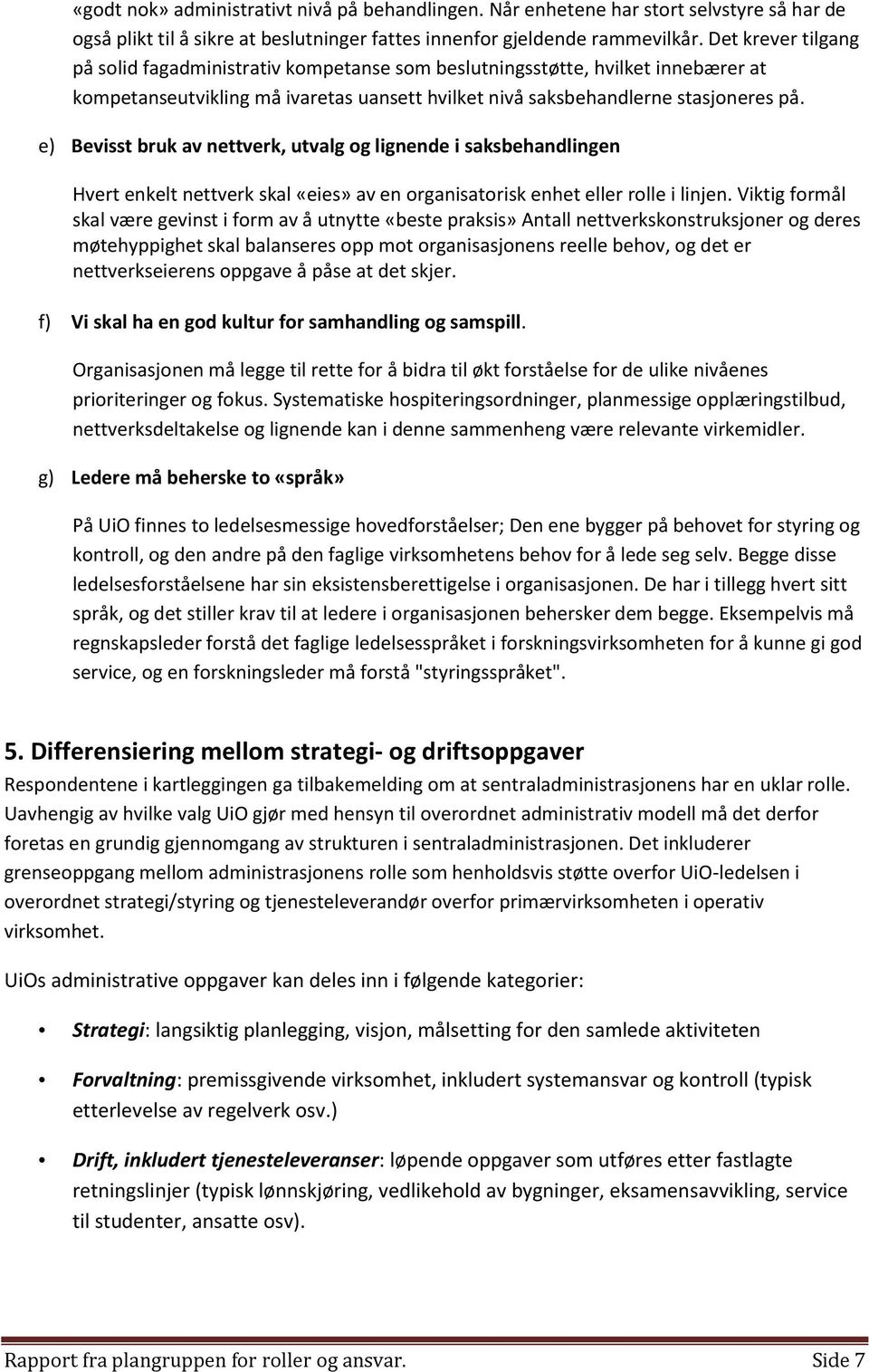 «godt nok» administrativt nivå på behandlingen. Når enhetene har stort selvstyre så har de også plikt til å sikre at beslutninger fattes innenfor gjeldende rammevilkår. Det krever tilgang på solid fagadministrativ kompetanse som beslutningsstøtte, hvilket innebærer at kompetanseutvikling må ivaretas uansett hvilket nivå saksbehandlerne stasjoneres på.

e) Bevisst bruk av nettverk, utvalg og lignende i saksbehandlingen

Hvert enkelt nettverk skal «eies» av en organisatorisk enhet eller rolle i linjen. Viktig formål skal være gevinst i form av å utnytte «beste praksis» Antall nettverkskonstruksjoner og deres møtehyppighet skal balanseres opp mot organisasjonens reelle behov, og det er nettverkseierens oppgave å påse at det skjer.

f) Vi skal ha en god kultur for samhandling og samspill.

Organisasjonen må legge til rette for å bidra til økt forståelse for de ulike nivåenes prioriteringer og fokus. Systematiske hospiteringsordninger, planmessige opplæringstilbud, nettverksdeltakelse og lignende kan i denne sammenheng være relevante virkemidler.

g) Ledere må beherske to «språk»

På UiO finnes to ledelsesmessige hovedforståelser; Den ene bygger på behovet for styring og kontroll, og den andre på den faglige virksomhetens behov for å lede seg selv. Begge disse ledelsesforståelsene har sin eksistensberettigelse i organisasjonen. De har i tillegg hvert sitt språk, og det stiller krav til at ledere i organisasjonen behersker dem begge. Eksempelvis må regnskapsleder forstå det faglige ledelsesspråket i forskningsvirksomheten for å kunne gi god service, og en forskningsleder må forstå "styringsspråket".

5. Differensiering mellom strategi- og driftsoppgaver
Respondentene i kartleggingen ga tilbakemelding om at sentraladministrasjonens har en uklar rolle. Uavhengig av hvilke valg UiO gjør med hensyn til overordnet administrativ modell må det derfor foretas en grundig gjennomgang av strukturen i sentraladministrasjonen. Det inkluderer grenseoppgang mellom administrasjonens rolle som henholdsvis støtte overfor UiO-ledelsen i overordnet strategi/styring og tjenesteleverandør overfor primærvirksomheten i operativ virksomhet.

UiOs administrative oppgaver kan deles inn i følgende kategorier:

• Strategi: langsiktig planlegging, visjon, målsetting for den samlede aktiviteten

• Forvaltning: premissgivende virksomhet, inkludert systemansvar og kontroll (typisk etterlevelse av regelverk osv.)

• Drift, inkludert tjenesteleveranser: løpende oppgaver som utføres etter fastlagte retningslinjer (typisk lønnskjøring, vedlikehold av bygninger, eksamensavvikling, service til studenter, ansatte osv).

Rapport fra plangruppen for roller og ansvar. Side 7